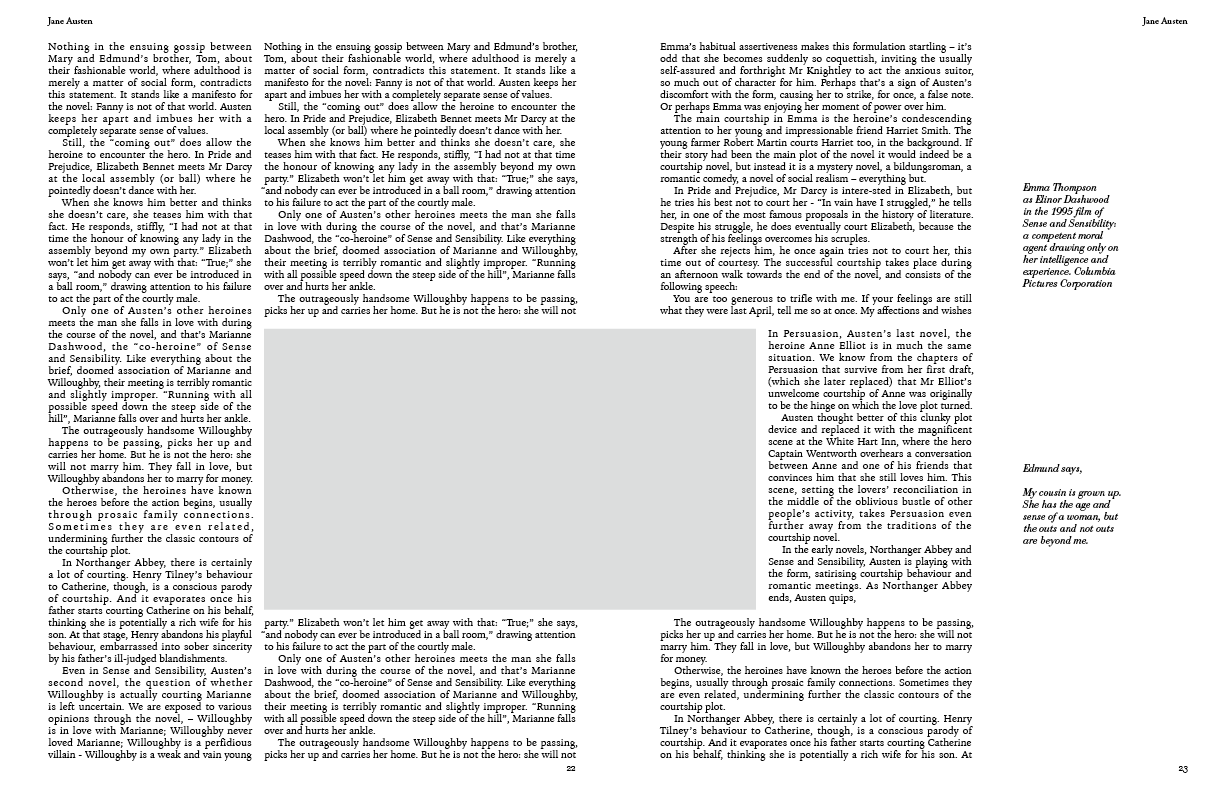 Jane Austen

Nothing in the ensuing gossip between Mary and Edmund's brother, Tom, about their fashionable world, where adulthood is merely a matter of social form, contradicts this statement. It stands like a manifesto for the novel: Fanny is not of that world. Austen keeps her apart and imbues her with a completely separate sense of values.

Still, the "coming out" does allow the heroine to encounter the hero. In Pride and Prejudice, Elizabeth Bennet meets Mr Darcy at the local assembly (or ball) where he pointedly doesn't dance with her.

When she knows him better and thinks she doesn't care, she teases him with that fact. He responds, stiffly, "I had not at that time the honour of knowing any lady in the assembly beyond my own party." Elizabeth won't let him get away with that: "True;" she says, "and nobody can ever be introduced in a ball room," drawing attention to his failure to act the part of the courtly male.

Only one of Austen's other heroines meets the man she falls in love with during the course of the novel, and that's Marianne Dashwood, the "co-heroine" of Sense and Sensibility. Like everything about the brief, doomed association of Marianne and Willoughby, their meeting is terribly romantic and slightly improper. "Running with all possible speed down the steep side of the hill", Marianne falls over and hurts her ankle.

The outrageously handsome Willoughby happens to be passing, picks her up and carries her home. But he is not the hero: she will not marry him. They fall in love, but Willoughby abandons her to marry for money.

Otherwise, the heroines have known the heroes before the action begins, usually through prosaic family connections. Sometimes they are even related, undermining further the classic contours of the courtship plot.

In Northanger Abbey, there is certainly a lot of courting. Henry Tilney's behaviour to Catherine, though, is a conscious parody of courtship. And it evaporates once his father starts courting Catherine on his behalf, thinking she is potentially a rich wife for his son. At that stage, Henry abandons his playful behaviour, embarrassed into sober sincerity by his father's ill-judged blandishments.

Even in Sense and Sensibility, Austen's second novel, the question of whether Willoughby is actually courting Marianne is left uncertain. We are exposed to various opinions through the novel, – Willoughby is in love with Marianne; Willoughby never loved Marianne; Willoughby is a perfidious villain - Willoughby is a weak and vain young

Nothing in the ensuing gossip between Mary and Edmund's brother, Tom, about their fashionable world, where adulthood is merely a matter of social form, contradicts this statement. It stands like a manifesto for the novel: Fanny is not of that world. Austen keeps her apart and imbues her with a completely separate sense of values.

Still, the "coming out" does allow the heroine to encounter the hero. In Pride and Prejudice, Elizabeth Bennet meets Mr Darcy at the local assembly (or ball) where he pointedly doesn't dance with her.

When she knows him better and thinks she doesn't care, she teases him with that fact. He responds, stiffly, "I had not at that time the honour of knowing any lady in the assembly beyond my own party." Elizabeth won't let him get away with that: "True;" she says, "and nobody can ever be introduced in a ball room," drawing attention to his failure to act the part of the courtly male.

Only one of Austen's other heroines meets the man she falls in love with during the course of the novel, and that's Marianne Dashwood, the "co-heroine" of Sense and Sensibility. Like everything about the brief, doomed association of Marianne and Willoughby, their meeting is terribly romantic and slightly improper. "Running with all possible speed down the steep side of the hill", Marianne falls over and hurts her ankle.

The outrageously handsome Willoughby happens to be passing, picks her up and carries her home. But he is not the hero: she will not

party." Elizabeth won't let him get away with that: "True;" she says, "and nobody can ever be introduced in a ball room," drawing attention to his failure to act the part of the courtly male.

Only one of Austen's other heroines meets the man she falls in love with during the course of the novel, and that's Marianne Dashwood, the "co-heroine" of Sense and Sensibility. Like everything about the brief, doomed association of Marianne and Willoughby, their meeting is terribly romantic and slightly improper. "Running with all possible speed down the steep side of the hill", Marianne falls over and hurts her ankle.

The outrageously handsome Willoughby happens to be passing, picks her up and carries her home. But he is not the hero: she will not

22

Jane Austen

Emma's habitual assertiveness makes this formulation startling – it's odd that she becomes suddenly so coquettish, inviting the usually self-assured and forthright Mr Knightley to act the anxious suitor, so much out of character for him. Perhaps that's a sign of Austen's discomfort with the form, causing her to strike, for once, a false note. Or perhaps Emma was enjoying her moment of power over him.

The main courtship in Emma is the heroine's condescending attention to her young and impressionable friend Harriet Smith. The young farmer Robert Martin courts Harriet too, in the background. If their story had been the main plot of the novel it would indeed be a courtship novel, but instead it is a mystery novel, a bildungsroman, a romantic comedy, a novel of social realism – everything but.

In Pride and Prejudice, Mr Darcy is intere-sted in Elizabeth, but he tries his best not to court her - "In vain have I struggled," he tells her, in one of the most famous proposals in the history of literature. Despite his struggle, he does eventually court Elizabeth, because the strength of his feelings overcomes his scruples.

After she rejects him, he once again tries not to court her, this time out of courtesy. The successful courtship takes place during an afternoon walk towards the end of the novel, and consists of the following speech:

You are too generous to trifle with me. If your feelings are still what they were last April, tell me so at once. My affections and wishes

In Persuasion, Austen's last novel, the heroine Anne Elliot is in much the same situation. We know from the chapters of Persuasion that survive from her first draft, (which she later replaced) that Mr Elliot's unwelcome courtship of Anne was originally to be the hinge on which the love plot turned.

Austen thought better of this clunky plot device and replaced it with the magnificent scene at the White Hart Inn, where the hero Captain Wentworth overhears a conversation between Anne and one of his friends that convinces him that she still loves him. This scene, setting the lovers' reconciliation in the middle of the oblivious bustle of other people's activity, takes Persuasion even further away from the traditions of the courtship novel.

In the early novels, Northanger Abbey and Sense and Sensibility, Austen is playing with the form, satirising courtship behaviour and romantic meetings. As Northanger Abbey ends, Austen quips,

The outrageously handsome Willoughby happens to be passing, picks her up and carries her home. But he is not the hero: she will not marry him. They fall in love, but Willoughby abandons her to marry for money.

Otherwise, the heroines have known the heroes before the action begins, usually through prosaic family connections. Sometimes they are even related, undermining further the classic contours of the courtship plot.

In Northanger Abbey, there is certainly a lot of courting. Henry Tilney's behaviour to Catherine, though, is a conscious parody of courtship. And it evaporates once his father starts courting Catherine on his behalf, thinking she is potentially a rich wife for his son. At

Emma Thompson as Elinor Dashwood in the 1995 film of Sense and Sensibility: a competent moral agent drawing only on her intelligence and experience. Columbia Pictures Corporation

Edmund says,

My cousin is grown up. She has the age and sense of a woman, but the outs and not outs are beyond me.

23